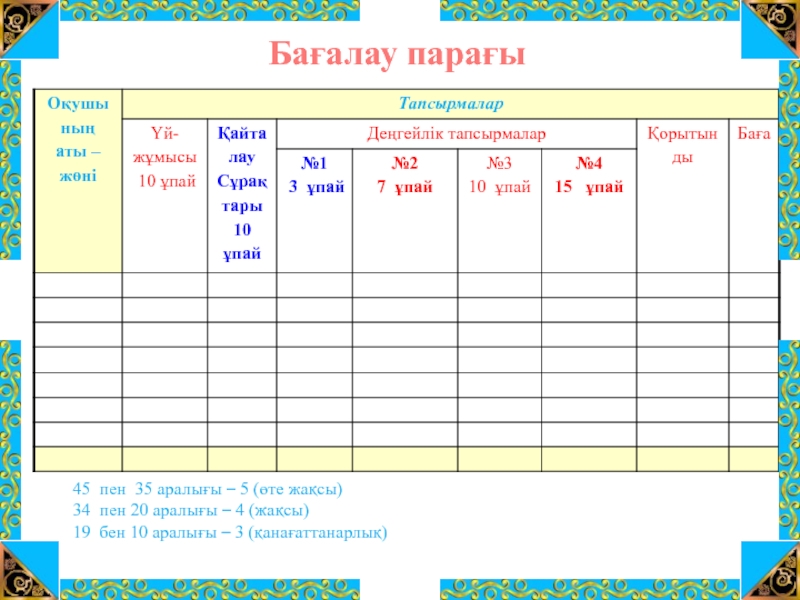 Бағалау парағы

| Оқушының аты – жөні | Тапсырмалар | | | | | | | |
|---|---|---|---|---|---|---|---|---|
| | Үй-жұмысы 10 ұпай | Қайталау Сұрақтары 10 ұпай | Деңгейлік тапсырмалар | | | | Қорытынды | Баға |
| | | | №1 3 ұпай | №2 7 ұпай | №3 10 ұпай | №4 15 ұпай | | |
| | | | | | | | | |
| | | | | | | | | |
| | | | | | | | | |
| | | | | | | | | |
| | | | | | | | | |
| | | | | | | | | |
| | | | | | | | | |
| | | | | | | | | |

45 пен 35 аралығы – 5 (өте жақсы)
34 пен 20 аралығы – 4 (жақсы)
19 бен 10 аралығы – 3 (қанағаттанарлық)